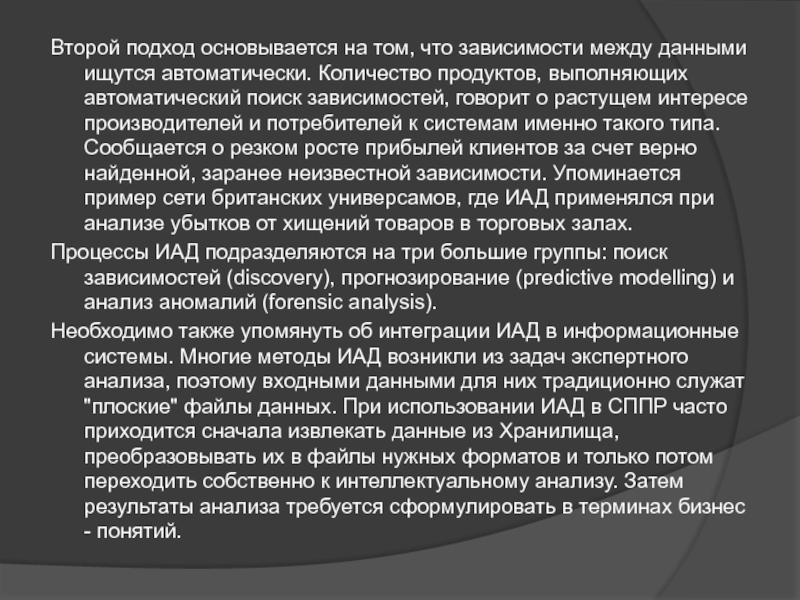 Второй подход основывается на том, что зависимости между данными ищутся автоматически. Количество продуктов, выполняющих автоматический поиск зависимостей, говорит о растущем интересе производителей и потребителей к системам именно такого типа. Сообщается о резком росте прибылей клиентов за счет верно найденной, заранее неизвестной зависимости. Упоминается пример сети британских универсамов, где ИАД применялся при анализе убытков от хищений товаров в торговых залах.

Процессы ИАД подразделяются на три большие группы: поиск зависимостей (discovery), прогнозирование (predictive modelling) и анализ аномалий (forensic analysis).

Необходимо также упомянуть об интеграции ИАД в информационные системы. Многие методы ИАД возникли из задач экспертного анализа, поэтому входными данными для них традиционно служат "плоские" файлы данных. При использовании ИАД в СППР часто приходится сначала извлекать данные из Хранилища, преобразовывать их в файлы нужных форматов и только потом переходить собственно к интеллектуальному анализу. Затем результаты анализа требуется сформулировать в терминах бизнес - понятий.